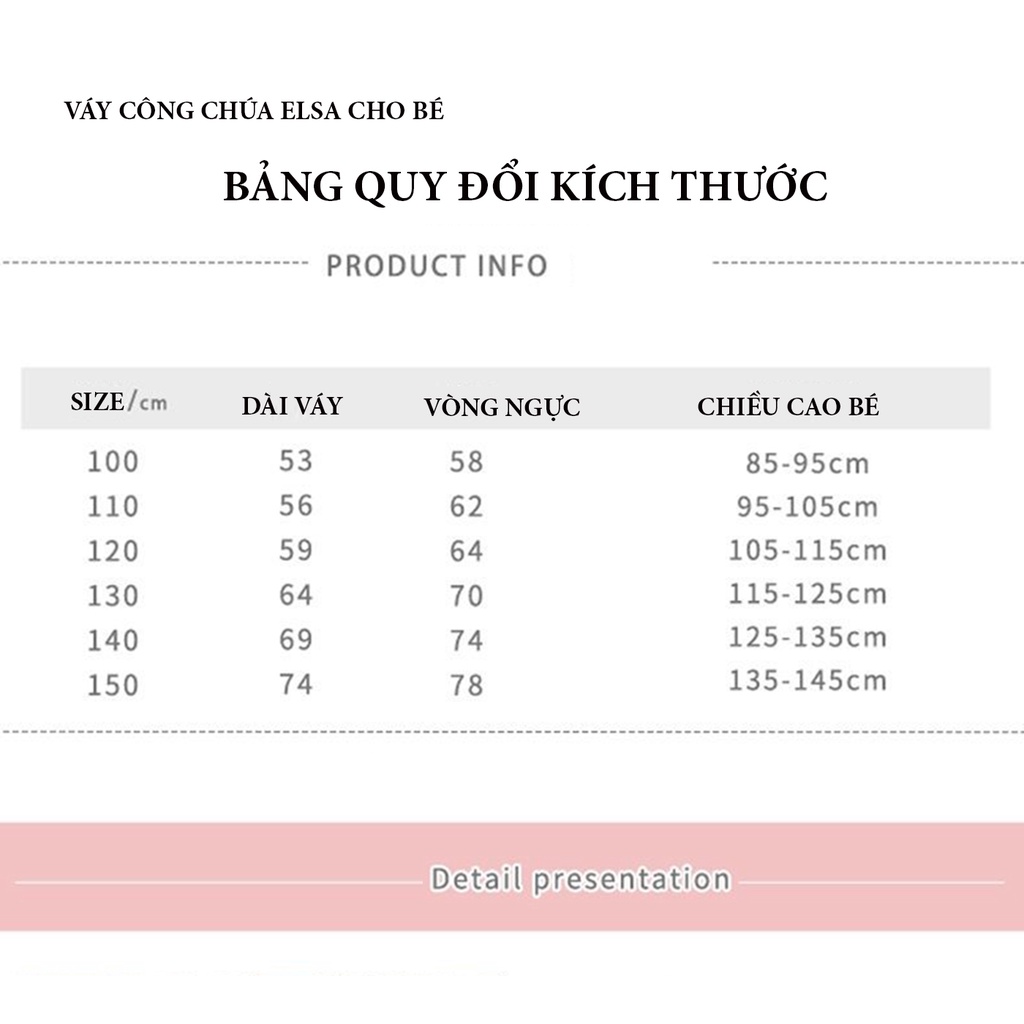 VÁY CÔNG CHÚA ELSA CHO BÉ

BẢNG QUY ĐỔI KÍCH THƯỚC

PRODUCT INFO

| SIZE/cm | DÀI VÁY | VÒNG NGỰC | CHIỀU CAO BÉ |
|---|---|---|---|
| 100 | 53 | 58 | 85-95cm |
| 110 | 56 | 62 | 95-105cm |
| 120 | 59 | 64 | 105-115cm |
| 130 | 64 | 70 | 115-125cm |
| 140 | 69 | 74 | 125-135cm |
| 150 | 74 | 78 | 135-145cm |

Detail presentation